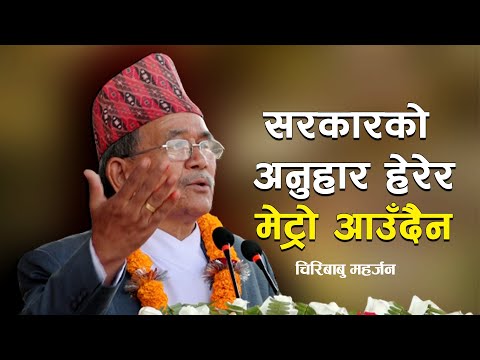 सरकारको अनुहार हेरेर मेट्रो आउँदैन

चिरिबाबु महर्जन